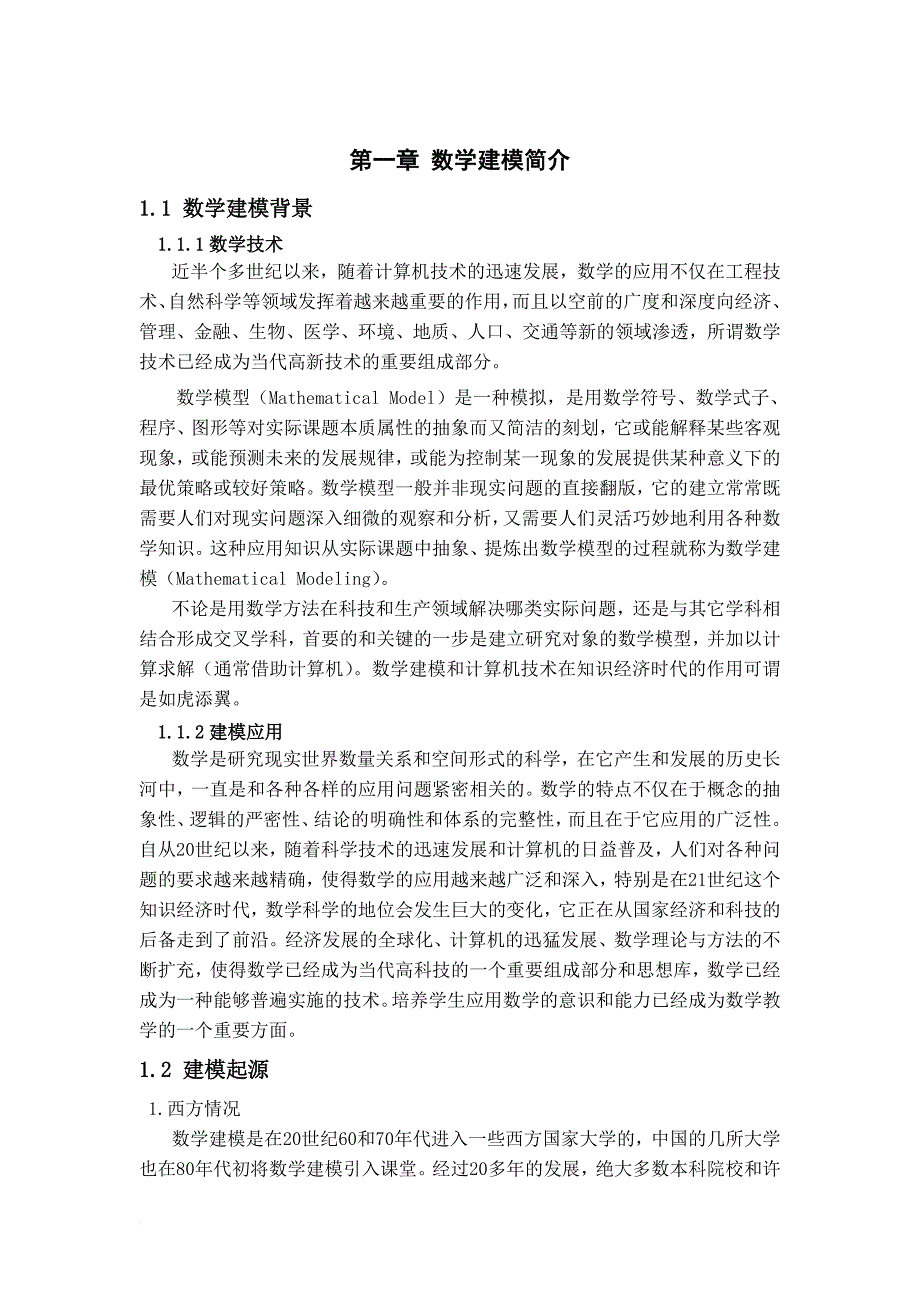 第一章 数学建模简介

1.1 数学建模背景

1.1.1数学技术

近半个多世纪以来，随着计算机技术的迅速发展，数学的应用不仅在工程技术、自然科学等领域发挥着越来越重要的作用，而且以空前的广度和深度向经济、管理、金融、生物、医学、环境、地质、人口、交通等新的领域渗透，所谓数学技术已经成为当代高新技术的重要组成部分。

数学模型（Mathematical Model）是一种模拟，是用数学符号、数学式子、程序、图形等对实际课题本质属性的抽象而又简洁的刻划，它或能解释某些客观现象，或能预测未来的发展规律，或能为控制某一现象的发展提供某种意义下的最优策略或较好策略。数学模型一般并非现实问题的直接翻版，它的建立常常既需要人们对现实问题深入细微的观察和分析，又需要人们灵活巧妙地利用各种数学知识。这种应用知识从实际课题中抽象、提炼出数学模型的过程就称为数学建模（Mathematical Modeling)。

不论是用数学方法在科技和生产领域解决哪类实际问题，还是与其它学科相结合形成交叉学科，首要的和关键的一步是建立研究对象的数学模型，并加以计算求解（通常借助计算机）。数学建模和计算机技术在知识经济时代的作用可谓是如虎添翼。

1.1.2建模应用

数学是研究现实世界数量关系和空间形式的科学，在它产生和发展的历史长河中，一直是和各种各样的应用问题紧密相关的。数学的特点不仅在于概念的抽象性、逻辑的严密性、结论的明确性和体系的完整性，而且在于它应用的广泛性。自从20世纪以来，随着科学技术的迅速发展和计算机的日益普及，人们对各种问题的要求越来越精确，使得数学的应用越来越广泛和深入，特别是在21世纪这个知识经济时代，数学科学的地位会发生巨大的变化，它正在从国家经济和科技的后备走到了前沿。经济发展的全球化、计算机的迅猛发展、数学理论与方法的不断扩充，使得数学已经成为当代高科技的一个重要组成部分和思想库，数学已经成为一种能够普遍实施的技术。培养学生应用数学的意识和能力已经成为数学教学的一个重要方面。

1.2 建模起源

1.西方情况

数学建模是在20世纪60和70年代进入一些西方国家大学的，中国的几所大学也在80年代初将数学建模引入课堂。经过20多年的发展，绝大多数本科院校和许